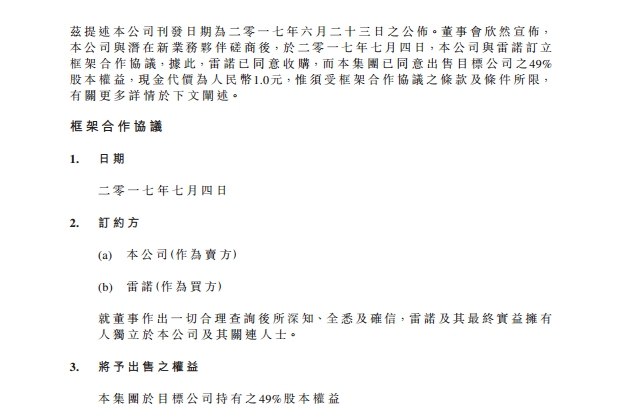 茲提述本公司刊發日期為二零一七年六月二十三日之公佈。董事會欣然宣佈，本公司與潛在新業務夥伴磋商後，於二零一七年七月四日，本公司與雷諾訂立框架合作協議，據此，雷諾已同意收購，而本集團已同意出售目標公司之49%股本權益，現金代價為人民幣1.0元，惟須受框架合作協議之條款及條件所限，有關更多詳情於下文闡述。

框架合作協議

1. 日期

二零一七年七月四日

2. 訂約方

(a) 本公司(作為賣方)

(b) 雷諾(作為買方)

就董事作出一切合理查詢後所深知、全悉及確信，雷諾及其最終實益擁有人獨立於本公司及其關連人士。

3. 將予出售之權益

本集團於目標公司持有之49%股本權益